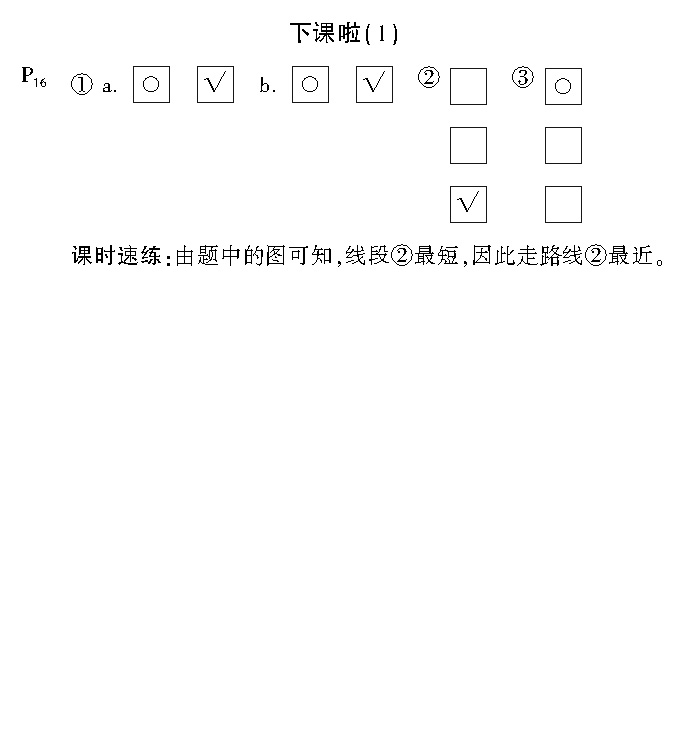 下课啦(1)

$P_{16}$ ① a. ○ √ b. ○ √ ② □ □ √ ③ ○ □ □

课时速练:由题中的图可知,线段②最短,因此走路线②最近。